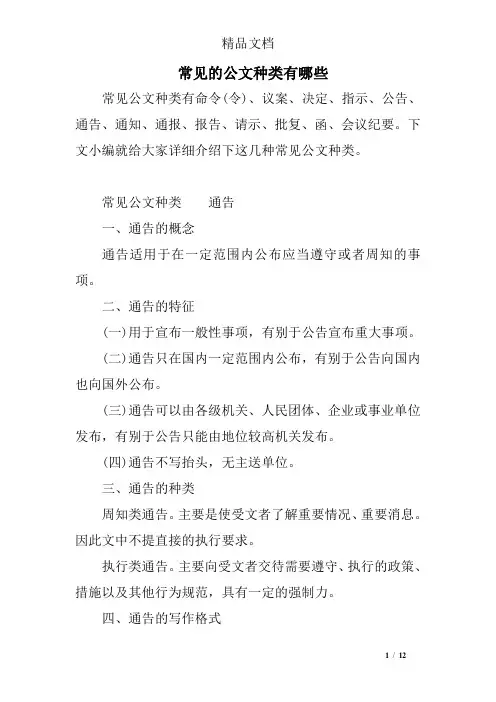 精品文档

常见的公文种类有哪些

常见公文种类有命令(令)、议案、决定、指示、公告、通告、通知、通报、报告、请示、批复、函、会议纪要。下文小编就给大家详细介绍下这几种常见公文种类。

常见公文种类　　通告

一、通告的概念

通告适用于在一定范围内公布应当遵守或者周知的事项。

二、通告的特征

(一)用于宣布一般性事项，有别于公告宣布重大事项。

(二)通告只在国内一定范围内公布，有别于公告向国内也向国外公布。

(三)通告可以由各级机关、人民团体、企业或事业单位发布，有别于公告只能由地位较高机关发布。

(四)通告不写抬头，无主送单位。

三、通告的种类

周知类通告。主要是使受文者了解重要情况、重要消息。因此文中不提直接的执行要求。

执行类通告。主要向受文者交待需要遵守、执行的政策、措施以及其他行为规范，具有一定的强制力。

四、通告的写作格式

1 / 12